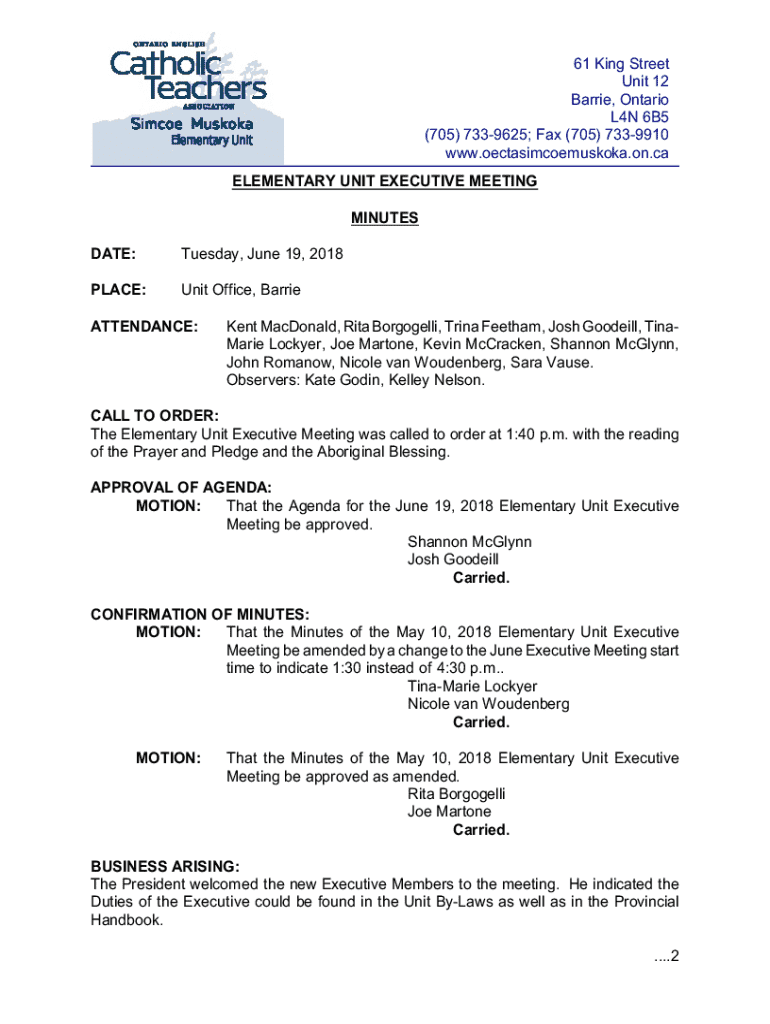 ONTARIO ENGLISH
Catholic Teachers
ASSOCIATION
Simcoe Muskoka
Elementary Unit

61 King Street
Unit 12
Barrie, Ontario
L4N 6B5
(705) 733-9625; Fax (705) 733-9910
www.oectasimcoemuskoka.on.ca

ELEMENTARY UNIT EXECUTIVE MEETING

MINUTES

DATE: Tuesday, June 19, 2018

PLACE: Unit Office, Barrie

ATTENDANCE: Kent MacDonald, Rita Borgogelli, Trina Feetham, Josh Goodeill, Tina-Marie Lockyer, Joe Martone, Kevin McCracken, Shannon McGlynn, John Romanow, Nicole van Woudenberg, Sara Vause.
Observers: Kate Godin, Kelley Nelson.

CALL TO ORDER:
The Elementary Unit Executive Meeting was called to order at 1:40 p.m. with the reading of the Prayer and Pledge and the Aboriginal Blessing.

APPROVAL OF AGENDA:
MOTION: That the Agenda for the June 19, 2018 Elementary Unit Executive Meeting be approved.
Shannon McGlynn
Josh Goodeill
Carried.

CONFIRMATION OF MINUTES:
MOTION: That the Minutes of the May 10, 2018 Elementary Unit Executive Meeting be amended by a change to the June Executive Meeting start time to indicate 1:30 instead of 4:30 p.m..
Tina-Marie Lockyer
Nicole van Woudenberg
Carried.

MOTION: That the Minutes of the May 10, 2018 Elementary Unit Executive Meeting be approved as amended.
Rita Borgogelli
Joe Martone
Carried.

BUSINESS ARISING:
The President welcomed the new Executive Members to the meeting. He indicated the Duties of the Executive could be found in the Unit By-Laws as well as in the Provincial Handbook.

....2